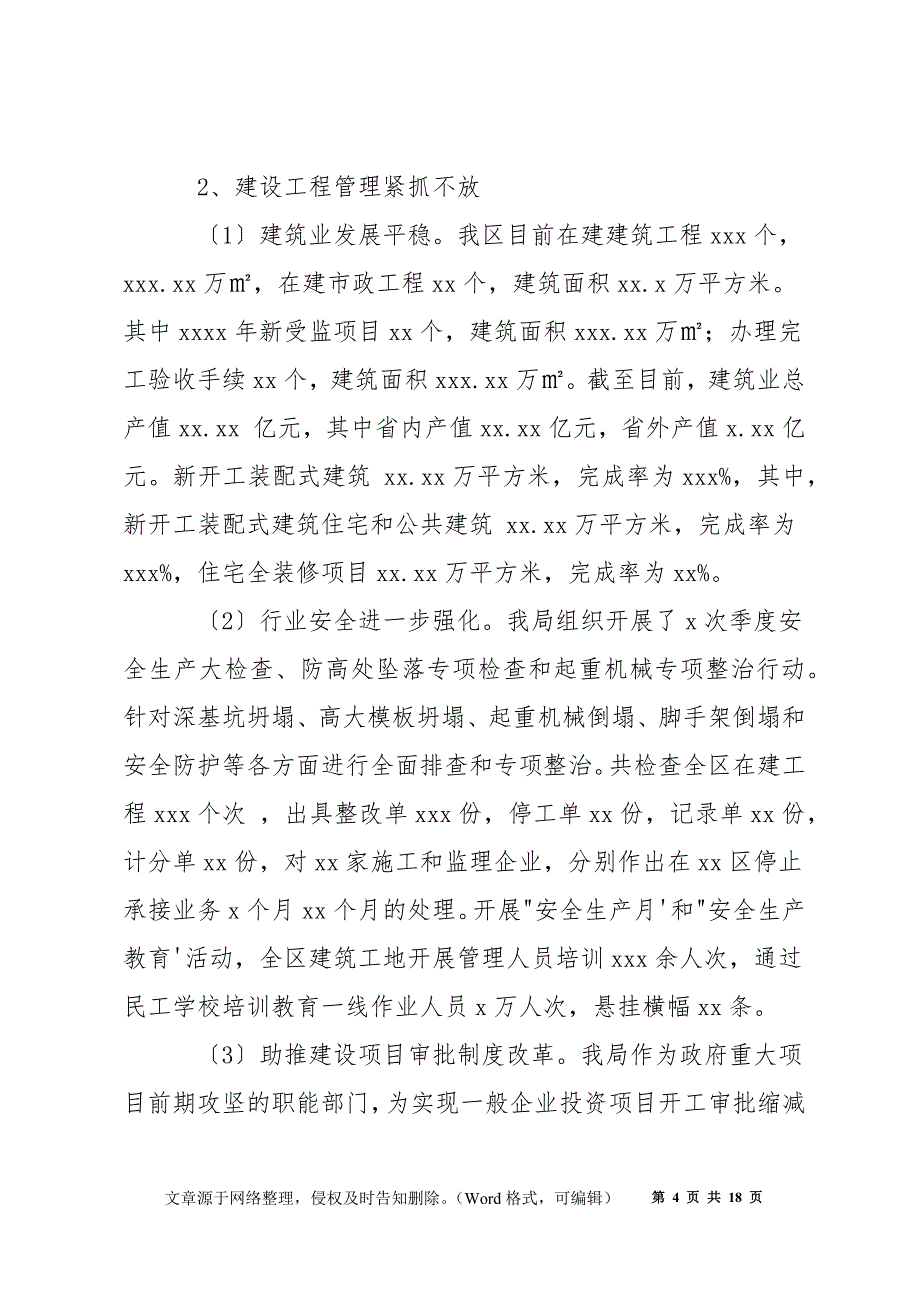 2、建设工程管理紧抓不放

〔1〕建筑业发展平稳。我区目前在建建筑工程 xxx 个，xxx.xx 万㎡，在建市政工程 xx 个，建筑面积 xx.x 万平方米。其中 xxxx 年新受监项目 xx 个，建筑面积 xxx.xx 万㎡；办理完工验收手续 xx 个，建筑面积 xxx.xx 万㎡。截至目前，建筑业总产值 xx.xx 亿元，其中省内产值 xx.xx 亿元，省外产值 x.xx 亿元。新开工装配式建筑 xx.xx 万平方米，完成率为 xxx%，其中，新开工装配式建筑住宅和公共建筑 xx.xx 万平方米，完成率为 xxx%，住宅全装修项目 xx.xx 万平方米，完成率为 xx%。

〔2〕行业安全进一步强化。我局组织开展了 x 次季度安全生产大检查、防高处坠落专项检查和起重机械专项整治行动。针对深基坑坍塌、高大模板坍塌、起重机械倒塌、脚手架倒塌和安全防护等各方面进行全面排查和专项整治。共检查全区在建工程 xxx 个次 ，出具整改单 xxx 份，停工单 xx 份，记录单 xx 份，计分单 xx 份，对 xx 家施工和监理企业，分别作出在 xx 区停止承接业务 x 个月 xx 个月的处理。开展"安全生产月'和"安全生产教育'活动，全区建筑工地开展管理人员培训 xxx 余人次，通过民工学校培训教育一线作业人员 x 万人次，悬挂横幅 xx 条。

〔3〕助推建设项目审批制度改革。我局作为政府重大项目前期攻坚的职能部门，为实现一般企业投资项目开工审批缩减

文章源于网络整理，侵权及时告知删除。（Word 格式，可编辑） 第 4 页 共 18 页